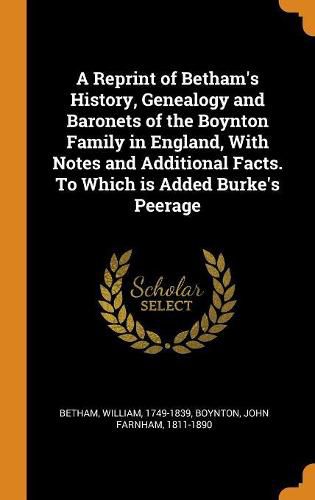 A Reprint of Betham's History, Genealogy and Baronets of the Boynton Family in England, With Notes and Additional Facts. To Which is Added Burke's Peerage

Scholar
SELECT

BETHAM, WILLIAM, 1749-1839, BOYNTON, JOHN FARNHAM, 1811-1890